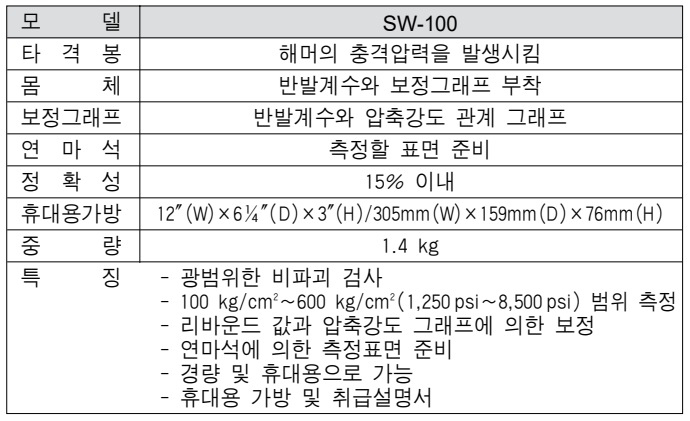 | 모 델 | SW-100 |
|---|---|
| 타 격 봉 | 해머의 충격압력을 발생시킴 |
| 몸 체 | 반발계수와 보정그래프 부착 |
| 보정그래프 | 반발계수와 압축강도 관계 그래프 |
| 연 마 석 | 측정할 표면 준비 |
| 정 확 성 | 15% 이내 |
| 휴대용가방 | 12″(W)×6¼″(D)×3″(H)/305mm(W)×159mm(D)×76mm(H) |
| 중 량 | 1.4 kg |
| 특 징 | - 광범위한 비파괴 검사<br>- 100 kg/cm$^2$~600 kg/cm$^2$(1,250 psi~8,500 psi) 범위 측정<br>- 리바운드 값과 압축강도 그래프에 의한 보정<br>- 연마석에 의한 측정표면 준비<br>- 경량 및 휴대용으로 가능<br>- 휴대용 가방 및 취급설명서 |